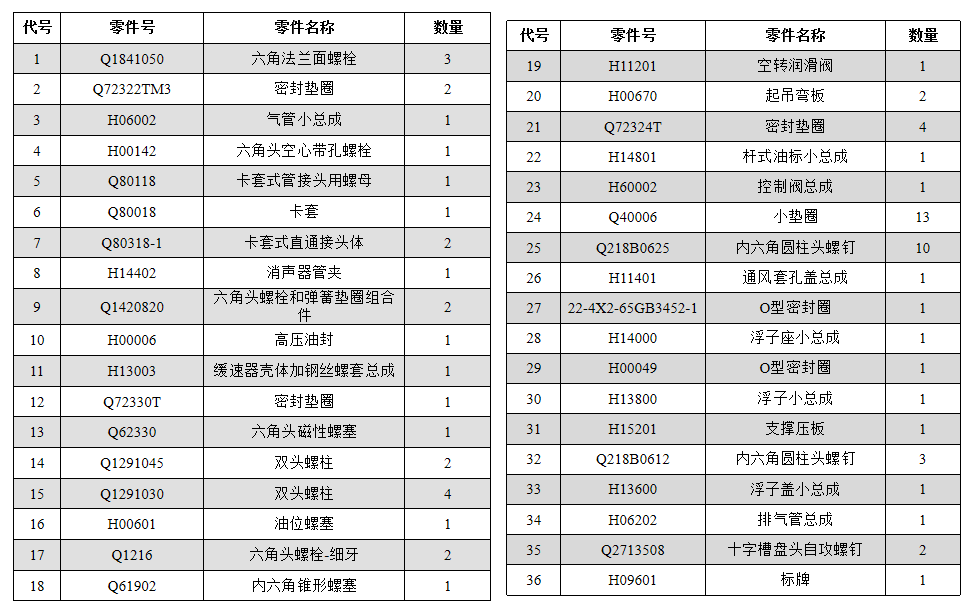 | 代号 | 零件号 | 零件名称 | 数量 |
|---|---|---|---|
| 1 | Q1841050 | 六角法兰面螺栓 | 3 |
| 2 | Q72322TM3 | 密封垫圈 | 2 |
| 3 | H06002 | 气管小总成 | 1 |
| 4 | H00142 | 六角头空心带孔螺栓 | 1 |
| 5 | Q80118 | 卡套式管接头用螺母 | 1 |
| 6 | Q80018 | 卡套 | 1 |
| 7 | Q80318-1 | 卡套式直通接头体 | 2 |
| 8 | H14402 | 消声器管夹 | 1 |
| 9 | Q1420820 | 六角头螺栓和弹簧垫圈组合件 | 2 |
| 10 | H00006 | 高压油封 | 1 |
| 11 | H13003 | 缓速器壳体加钢丝螺套总成 | 1 |
| 12 | Q72330T | 密封垫圈 | 1 |
| 13 | Q62330 | 六角头磁性螺塞 | 1 |
| 14 | Q1291045 | 双头螺柱 | 2 |
| 15 | Q1291030 | 双头螺柱 | 4 |
| 16 | H00601 | 油位螺塞 | 1 |
| 17 | Q1216 | 六角头螺栓-细牙 | 2 |
| 18 | Q61902 | 内六角锥形螺塞 | 1 |

| 代号 | 零件号 | 零件名称 | 数量 |
|---|---|---|---|
| 19 | H11201 | 空转润滑阀 | 1 |
| 20 | H00670 | 起吊弯板 | 2 |
| 21 | Q72324T | 密封垫圈 | 4 |
| 22 | H14801 | 杆式油标小总成 | 1 |
| 23 | H60002 | 控制阀总成 | 1 |
| 24 | Q40006 | 小垫圈 | 13 |
| 25 | Q218B0625 | 内六角圆柱头螺钉 | 10 |
| 26 | H11401 | 通风套孔盖总成 | 1 |
| 27 | 22-4X2-65GB3452-1 | O型密封圈 | 1 |
| 28 | H14000 | 浮子座小总成 | 1 |
| 29 | H00049 | O型密封圈 | 1 |
| 30 | H13800 | 浮子小总成 | 1 |
| 31 | H15201 | 支撑压板 | 1 |
| 32 | Q218B0612 | 内六角圆柱头螺钉 | 3 |
| 33 | H13600 | 浮子盖小总成 | 1 |
| 34 | H06202 | 排气管总成 | 1 |
| 35 | Q2713508 | 十字槽盘头自攻螺钉 | 2 |
| 36 | H09601 | 标牌 | 1 |